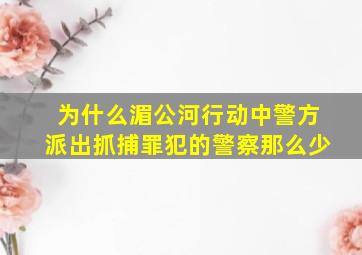 为什么湄公河行动中警方派出抓捕罪犯的警察那么少